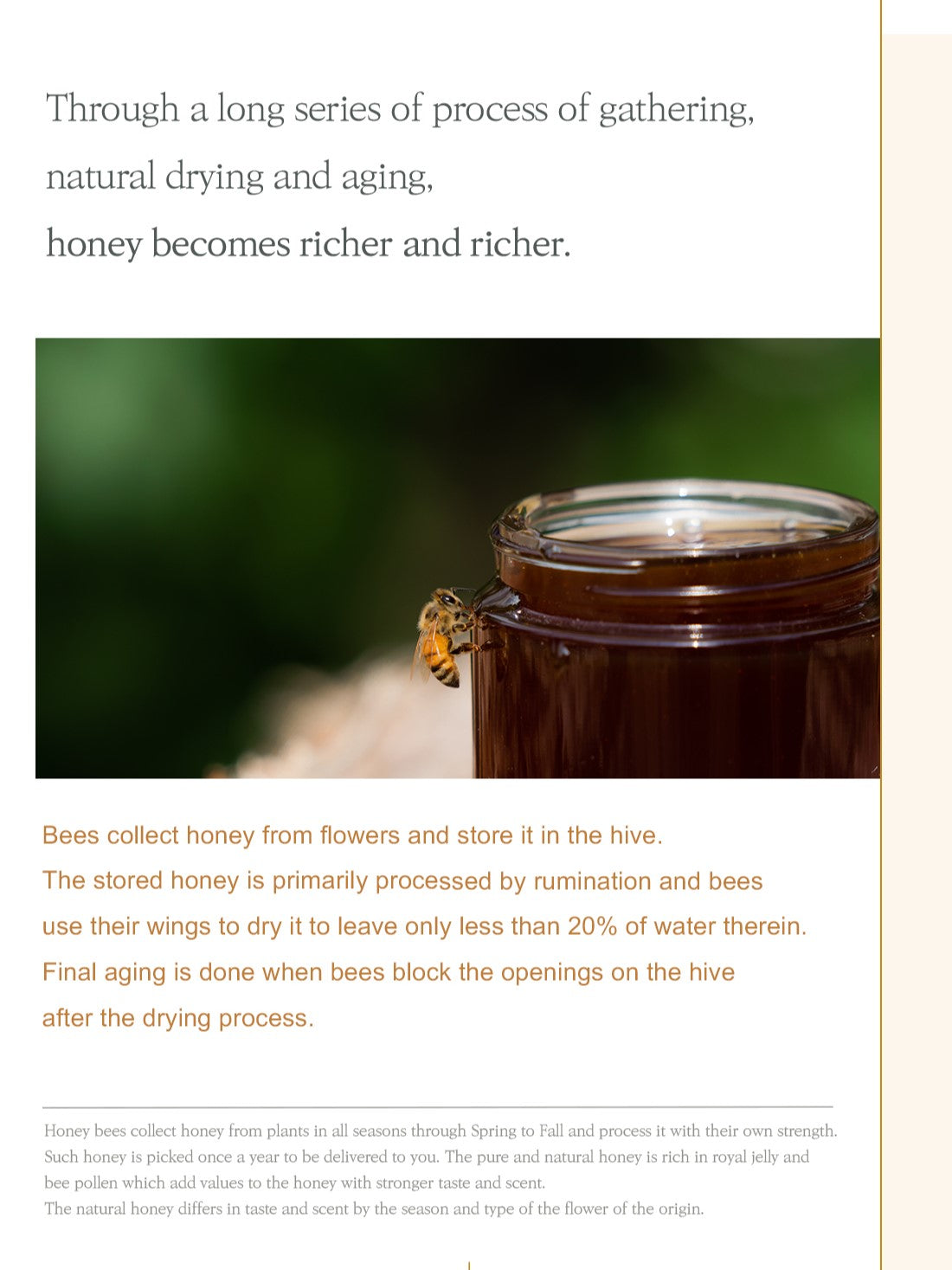 Through a long series of process of gathering,
natural drying and aging,
honey becomes richer and richer.

Bees collect honey from flowers and store it in the hive.
The stored honey is primarily processed by rumination and bees
use their wings to dry it to leave only less than 20% of water therein.
Final aging is done when bees block the openings on the hive
after the drying process.

Honey bees collect honey from plants in all seasons through Spring to Fall and process it with their own strength. Such honey is picked once a year to be delivered to you. The pure and natural honey is rich in royal jelly and bee pollen which add values to the honey with stronger taste and scent.
The natural honey differs in taste and scent by the season and type of the flower of the origin.